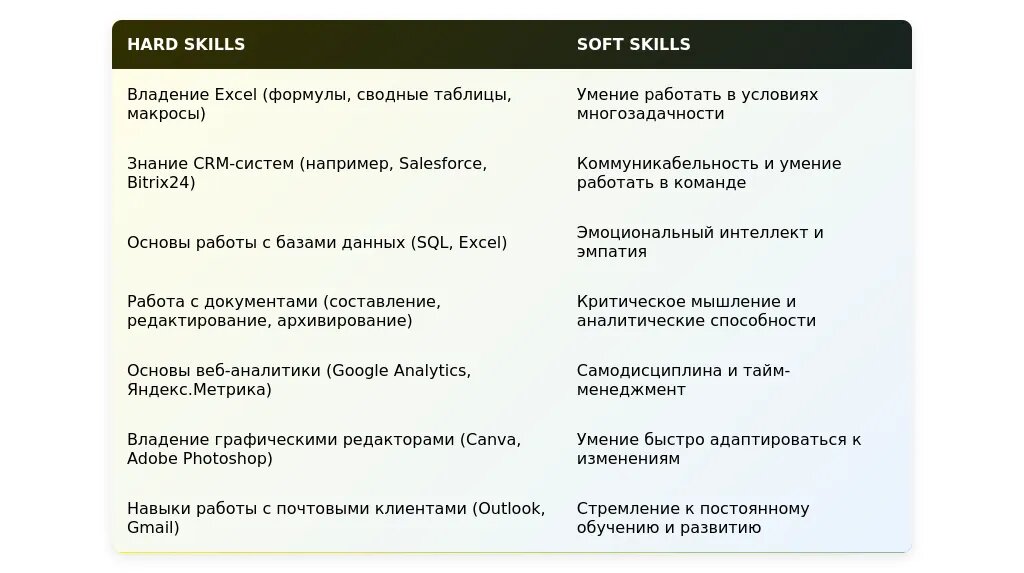 | HARD SKILLS | SOFT SKILLS |
|---|---|
| Владение Excel (формулы, сводные таблицы, макросы) | Умение работать в условиях многозадачности |
| Знание CRM-систем (например, Salesforce, Bitrix24) | Коммуникабельность и умение работать в команде |
| Основы работы с базами данных (SQL, Excel) | Эмоциональный интеллект и эмпатия |
| Работа с документами (составление, редактирование, архивирование) | Критическое мышление и аналитические способности |
| Основы веб-аналитики (Google Analytics, Яндекс.Метрика) | Самодисциплина и тайм-менеджмент |
| Владение графическими редакторами (Canva, Adobe Photoshop) | Умение быстро адаптироваться к изменениям |
| Навыки работы с почтовыми клиентами (Outlook, Gmail) | Стремление к постоянному обучению и развитию |